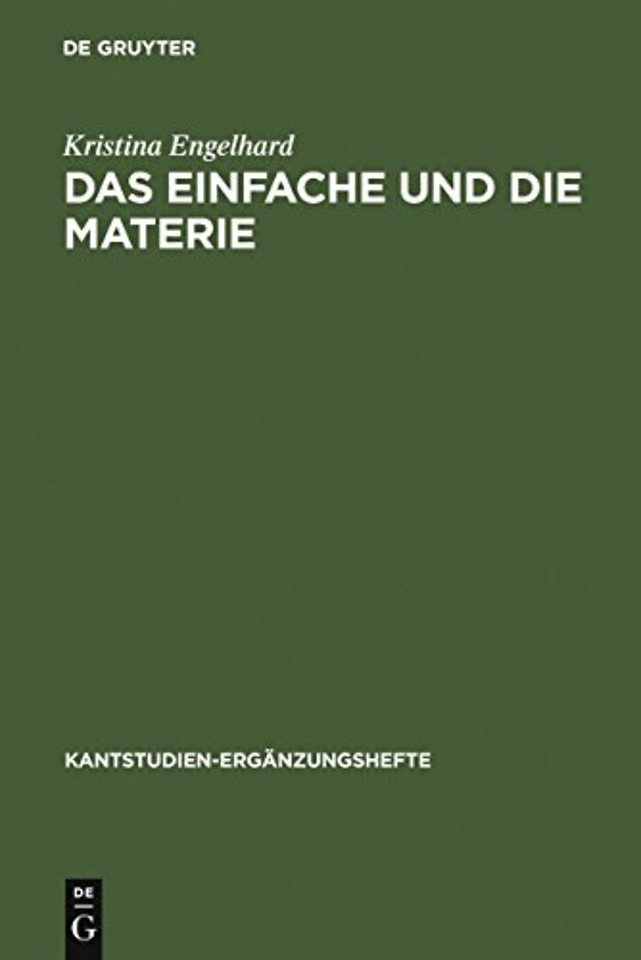 DE GRUYTER

Kristina Engelhard

DAS EINFACHE UND DIE MATERIE

KANTSTUDIEN-ERGÄNZUNGSHEFTE

DE
G